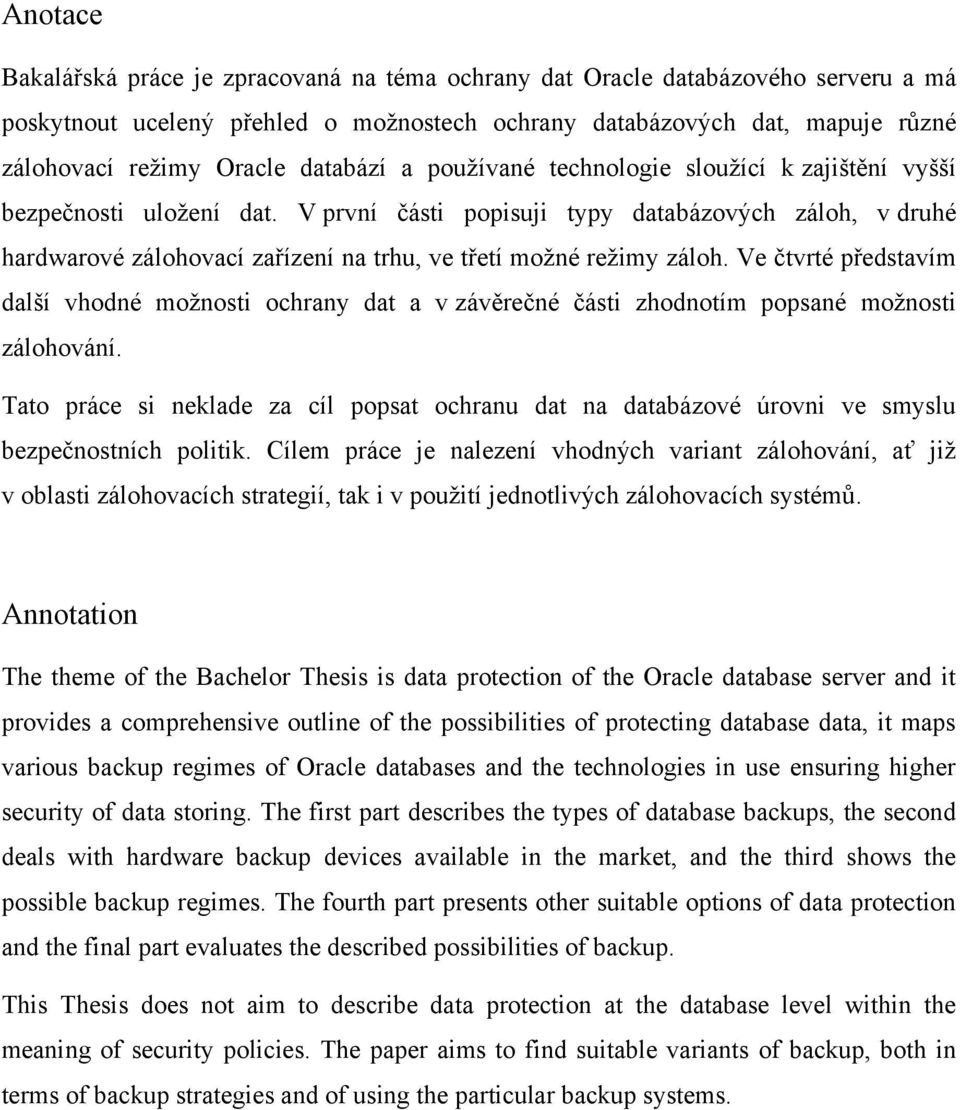 Anotace

Bakalářská práce je zpracovaná na téma ochrany dat Oracle databázového serveru a má poskytnout ucelený přehled o možnostech ochrany databázových dat, mapuje různé zálohovací režimy Oracle databází a používané technologie sloužící k zajištění vyšší bezpečnosti uložení dat. V první části popisuji typy databázových záloh, v druhé hardwarové zálohovací zařízení na trhu, ve třetí možné režimy záloh. Ve čtvrté představím další vhodné možnosti ochrany dat a v závěrečné části zhodnotím popsané možnosti zálohování.

Tato práce si neklade za cíl popsat ochranu dat na databázové úrovni ve smyslu bezpečnostních politik. Cílem práce je nalezení vhodných variant zálohování, ať již v oblasti zálohovacích strategií, tak i v použití jednotlivých zálohovacích systémů.

Annotation

The theme of the Bachelor Thesis is data protection of the Oracle database server and it provides a comprehensive outline of the possibilities of protecting database data, it maps various backup regimes of Oracle databases and the technologies in use ensuring higher security of data storing. The first part describes the types of database backups, the second deals with hardware backup devices available in the market, and the third shows the possible backup regimes. The fourth part presents other suitable options of data protection and the final part evaluates the described possibilities of backup.

This Thesis does not aim to describe data protection at the database level within the meaning of security policies. The paper aims to find suitable variants of backup, both in terms of backup strategies and of using the particular backup systems.